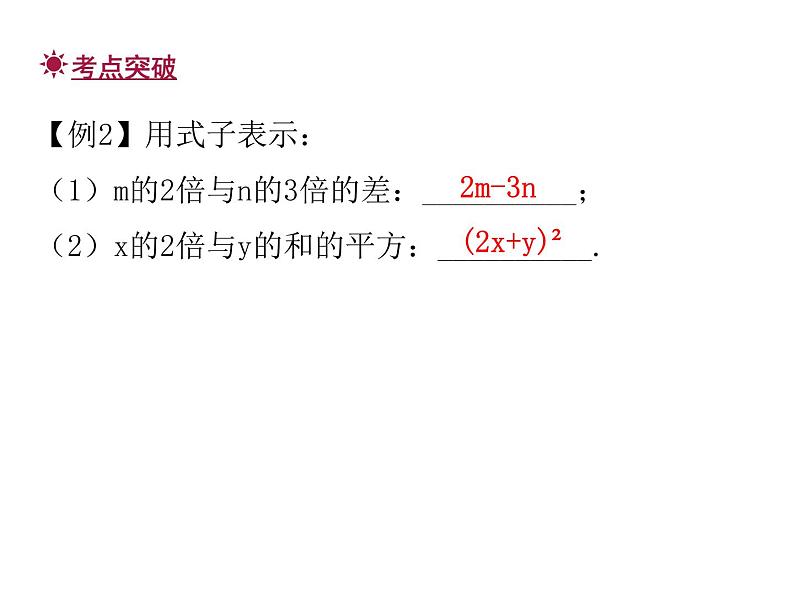 考点突破

【例2】用式子表示：

（1）m的2倍与n的3倍的差：$2m-3n$；

（2）x的2倍与y的和的平方：$(2x+y)^2$.